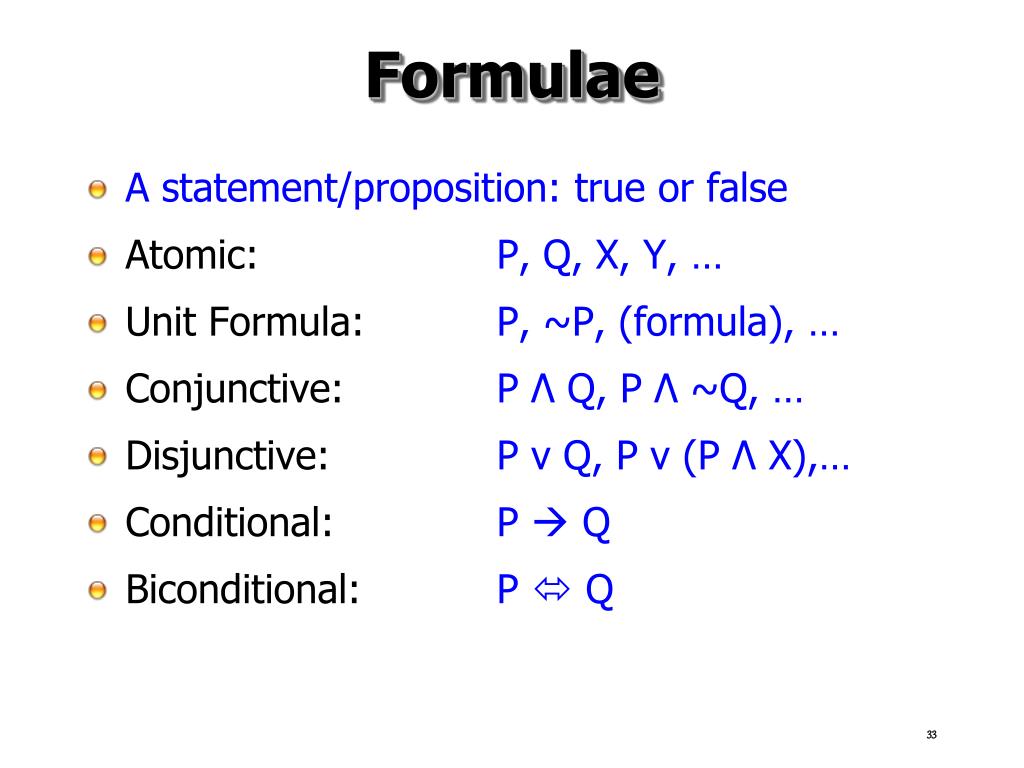 Formulae

• A statement/proposition: true or false
• Atomic: P, Q, X, Y, …
• Unit Formula: P, ~P, (formula), …
• Conjunctive: P Λ Q, P Λ ~Q, …
• Disjunctive: P v Q, P v (P Λ X),…
• Conditional: P → Q
• Biconditional: P ⇔ Q

33